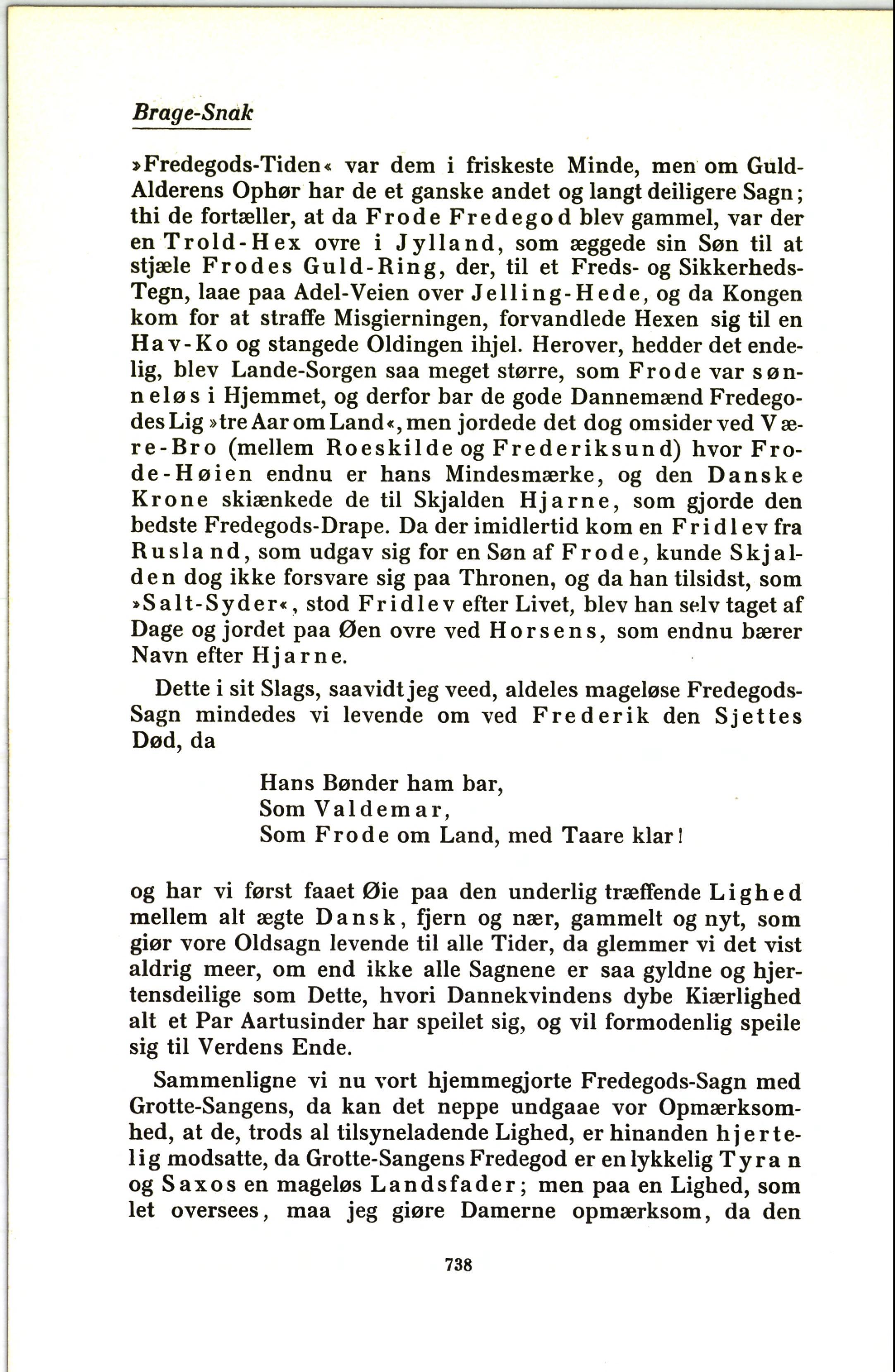 Brage-Snak

»Fredegods-Tiden« var dem i friskeste Minde, men om Guld-Alderens Ophør har de et ganske andet og langt deiligere Sagn; thi de fortæller, at da Frode Fredegod blev gammel, var der en Trold-Hex ovre i Jylland, som æggede sin Søn til at stjæle Frodes Guld-Ring, der, til et Freds- og Sikkerheds-Tegn, laae paa Adel-Veien over Jelling-Hede, og da Kongen kom for at straffe Misgierningen, forvandlede Hexen sig til en Hav-Ko og stangede Oldingen ihjel. Herover, hedder det endelig, blev Lande-Sorgen saa meget større, som Frode var sønneløs i Hjemmet, og derfor bar de gode Dannemænd Fredegodes Lig »tre Aar om Land«, men jordede det dog omsider ved Være-Bro (mellem Roeskilde og Frederiksund) hvor Frode-Høien endnu er hans Mindesmærke, og den Danske Krone skiænkede de til Skjalden Hjarne, som gjorde den bedste Fredegods-Drape. Da der imidlertid kom en Fridlev fra Rusland, som udgav sig for en Søn af Frode, kunde Skjalden dog ikke forsvare sig paa Thronen, og da han tilsidst, som »Salt-Syder«, stod Fridlev efter Livet, blev han selv taget af Dage og jordet paa Øen ovre ved Horsens, som endnu bærer Navn efter Hjarne.

Dette i sit Slags, saavidt jeg veed, aldeles mageløse Fredegods-Sagn mindedes vi levende om ved Frederik den Sjettes Død, da

Hans Bønder ham bar,
Som Valdemar,
Som Frode om Land, med Taare klar!

og har vi først faaet Øie paa den underlig træffende Lighed mellem alt ægte Dansk, fjern og nær, gammelt og nyt, som giør vore Oldsagn levende til alle Tider, da glemmer vi det vist aldrig meer, om end ikke alle Sagnene er saa gyldne og hjertensdeilige som Dette, hvori Dannekvindens dybe Kiærlighed alt et Par Aartusinder har speilet sig, og vil formodenlig speile sig til Verdens Ende.

Sammenligne vi nu vort hjemmegjorte Fredegods-Sagn med Grotte-Sangens, da kan det neppe undgaae vor Opmærksomhed, at de, trods al tilsyneladende Lighed, er hinanden hjertelig modsatte, da Grotte-Sangens Fredegod er en lykkelig Tyran og Saxos en mageløs Landsfader; men paa en Lighed, som let oversees, maa jeg giøre Damerne opmærksom, da den

738